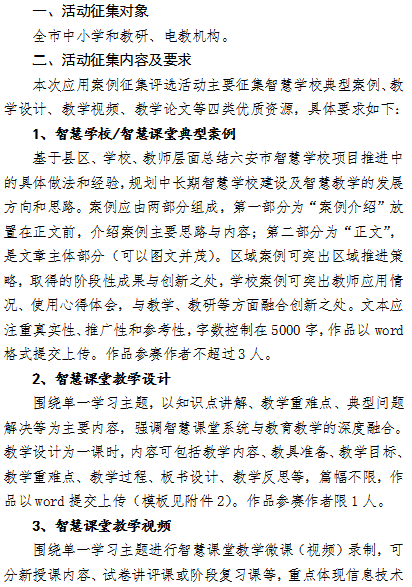 一、活动征集对象

全市中小学和教研、电教机构。

二、活动征集内容及要求

本次应用案例征集评选活动主要征集智慧学校典型案例、教学设计、教学视频、教学论文等四类优质资源，具体要求如下：

1、智慧学校/智慧课堂典型案例

基于县区、学校、教师层面总结六安市智慧学校项目推进中的具体做法和经验，规划中长期智慧学校建设及智慧教学的发展方向和思路。案例应由两部分组成，第一部分为“案例介绍”放置在正文前，介绍案例主要思路与内容；第二部分为“正文”，是文章主体部分（可以图文并茂）。区域案例可突出区域推进策略，取得的阶段性成果与创新之处，学校案例可突出教师应用情况、使用心得体会，与教学、教研等方面融合创新之处。文本应注重真实性、推广性和参考性，字数控制在5000字，作品以word格式提交上传。作品参赛作者不超过3人。

2、智慧课堂教学设计

围绕单一学习主题，以知识点讲解、教学重难点、典型问题解决等为主要内容，强调智慧课堂系统与教育教学的深度融合。教学设计为一课时，内容可包括教学内容、教具准备、教学目标、教学重难点、教学过程、板书设计、教学反思等，篇幅不限，作品以word提交上传（模板见附件2）。作品参赛作者限1人。

3、智慧课堂教学视频

围绕单一学习主题进行智慧课堂教学微课（视频）录制，可分新授课内容、试卷讲评课或阶段复习课等，重点体现信息技术